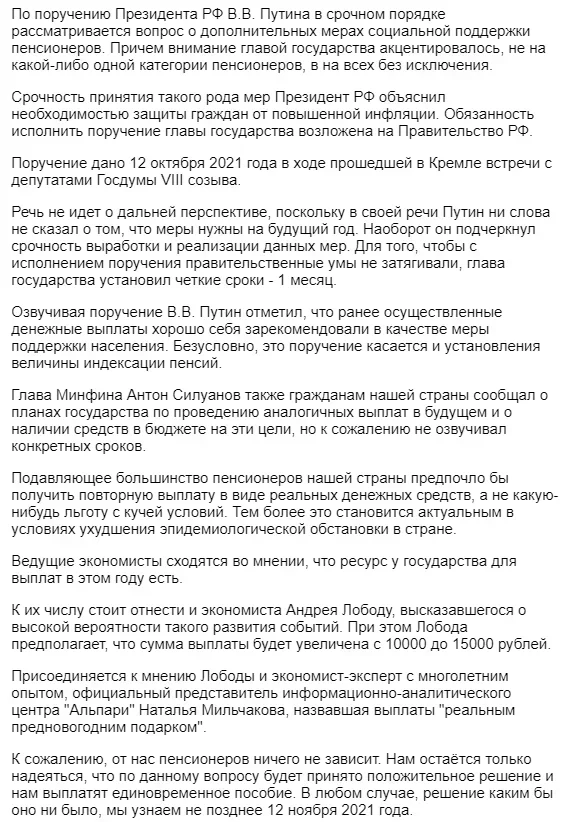 По поручению Президента РФ В.В. Путина в срочном порядке рассматривается вопрос о дополнительных мерах социальной поддержки пенсионеров. Причем внимание главой государства акцентировалось, не на какой-либо одной категории пенсионеров, в на всех без исключения.

Срочность принятия такого рода мер Президент РФ объяснил необходимостью защиты граждан от повышенной инфляции. Обязанность исполнить поручение главы государства возложена на Правительство РФ.

Поручение дано 12 октября 2021 года в ходе прошедшей в Кремле встречи с депутатами Госдумы VIII созыва.

Речь не идет о дальней перспективе, поскольку в своей речи Путин ни слова не сказал о том, что меры нужны на будущий год. Наоборот он подчеркнул срочность выработки и реализации данных мер. Для того, чтобы с исполнением поручения правительственные умы не затягивали, глава государства установил четкие сроки - 1 месяц.

Озвучивая поручение В.В. Путин отметил, что ранее осуществленные денежные выплаты хорошо себя зарекомендовали в качестве меры поддержки населения. Безусловно, это поручение касается и установления величины индексации пенсий.

Глава Минфина Антон Силуанов также гражданам нашей страны сообщал о планах государства по проведению аналогичных выплат в будущем и о наличии средств в бюджете на эти цели, но к сожалению не озвучивал конкретных сроков.

Подавляющее большинство пенсионеров нашей страны предпочло бы получить повторную выплату в виде реальных денежных средств, а не какую-нибудь льготу с кучей условий. Тем более это становится актуальным в условиях ухудшения эпидемиологической обстановки в стране.

Ведущие экономисты сходятся во мнении, что ресурс у государства для выплат в этом году есть.

К их числу стоит отнести и экономиста Андрея Лободу, высказавшегося о высокой вероятности такого развития событий. При этом Лобода предполагает, что сумма выплаты будет увеличена с 10000 до 15000 рублей.

Присоединяется к мнению Лободы и экономист-эксперт с многолетним опытом, официальный представитель информационно-аналитического центра "Альпари" Наталья Мильчакова, назвавшая выплаты "реальным предновогодним подарком".

К сожалению, от нас пенсионеров ничего не зависит. Нам остаётся только надеяться, что по данному вопросу будет принято положительное решение и нам выплатят единовременное пособие. В любом случае, решение каким бы оно ни было, мы узнаем не позднее 12 ноября 2021 года.